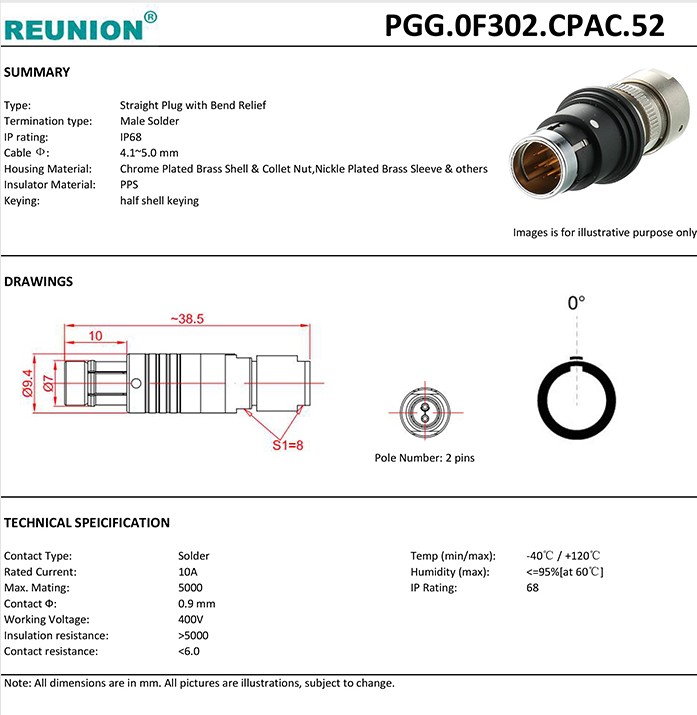 REUNION®

PGG.0F302.CPAC.52

SUMMARY

Type: Straight Plug with Bend Relief
Termination type: Male Solder
IP rating: IP68
Cable Φ: 4.1~5.0 mm
Housing Material: Chrome Plated Brass Shell & Collet Nut,Nickle Plated Brass Sleeve & others
Insulator Material: PPS
Keying: half shell keying

Images is for illustrative purpose only

DRAWINGS

~38.5
10
Ø9.4
Ø7
S1=8

Pole Number: 2 pins

0°

TECHNICAL SPEICIFICATION

Contact Type: Solder
Rated Current: 10A
Max. Mating: 5000
Contact Φ: 0.9 mm
Working Voltage: 400V
Insulation resistance: >5000
Contact resistance: <6.0

Temp (min/max): -40℃ / +120℃
Humidity (max): <=95%[at 60℃]
IP Rating: 68

Note: All dimensions are in mm. All pictures are illustrations, subject to change.